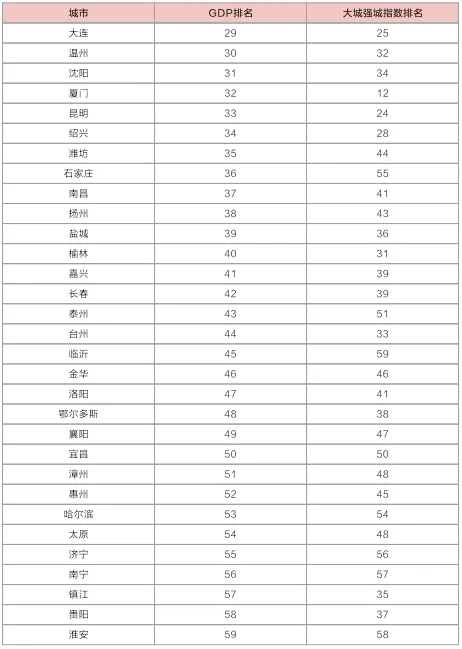 | 城市 | GDP排名 | 大城强城指数排名 |
|---|---|---|
| 大连 | 29 | 25 |
| 温州 | 30 | 32 |
| 沈阳 | 31 | 34 |
| 厦门 | 32 | 12 |
| 昆明 | 33 | 24 |
| 绍兴 | 34 | 28 |
| 潍坊 | 35 | 44 |
| 石家庄 | 36 | 55 |
| 南昌 | 37 | 41 |
| 扬州 | 38 | 43 |
| 盐城 | 39 | 36 |
| 榆林 | 40 | 31 |
| 嘉兴 | 41 | 39 |
| 长春 | 42 | 39 |
| 泰州 | 43 | 51 |
| 台州 | 44 | 33 |
| 临沂 | 45 | 59 |
| 金华 | 46 | 46 |
| 洛阳 | 47 | 41 |
| 鄂尔多斯 | 48 | 38 |
| 襄阳 | 49 | 47 |
| 宜昌 | 50 | 50 |
| 漳州 | 51 | 48 |
| 惠州 | 52 | 45 |
| 哈尔滨 | 53 | 54 |
| 太原 | 54 | 48 |
| 济宁 | 55 | 56 |
| 南宁 | 56 | 57 |
| 镇江 | 57 | 35 |
| 贵阳 | 58 | 37 |
| 淮安 | 59 | 58 |